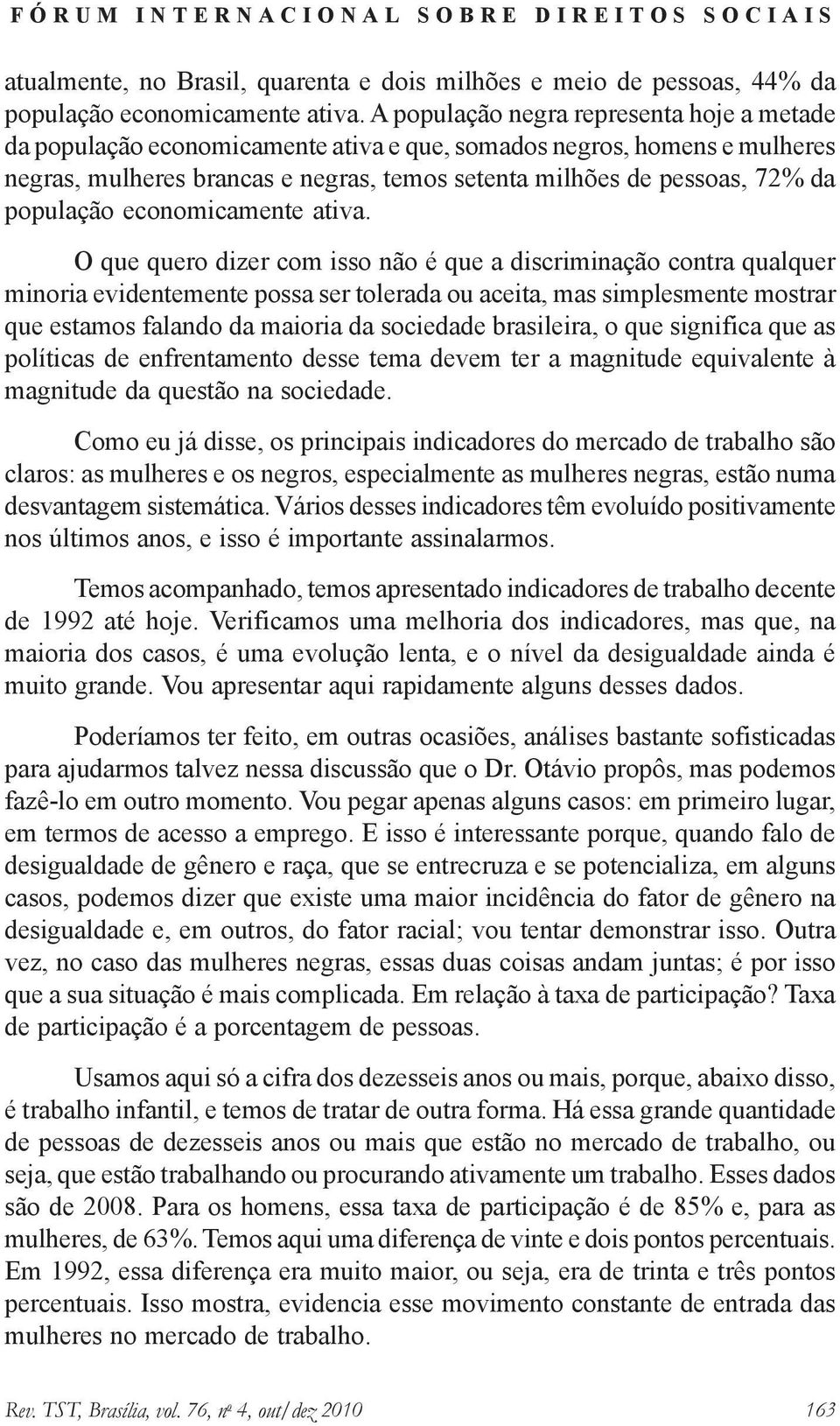 FÓRUM INTERNACIONAL SOBRE DIREITOS SOCIAIS

atualmente, no Brasil, quarenta e dois milhões e meio de pessoas, 44% da população economicamente ativa. A população negra representa hoje a metade da população economicamente ativa e que, somados negros, homens e mulheres negras, mulheres brancas e negras, temos setenta milhões de pessoas, 72% da população economicamente ativa.

O que quero dizer com isso não é que a discriminação contra qualquer minoria evidentemente possa ser tolerada ou aceita, mas simplesmente mostrar que estamos falando da maioria da sociedade brasileira, o que significa que as políticas de enfrentamento desse tema devem ter a magnitude equivalente à magnitude da questão na sociedade.

Como eu já disse, os principais indicadores do mercado de trabalho são claros: as mulheres e os negros, especialmente as mulheres negras, estão numa desvantagem sistemática. Vários desses indicadores têm evoluído positivamente nos últimos anos, e isso é importante assinalarmos.

Temos acompanhado, temos apresentado indicadores de trabalho decente de 1992 até hoje. Verificamos uma melhoria dos indicadores, mas que, na maioria dos casos, é uma evolução lenta, e o nível da desigualdade ainda é muito grande. Vou apresentar aqui rapidamente alguns desses dados.

Poderíamos ter feito, em outras ocasiões, análises bastante sofisticadas para ajudarmos talvez nessa discussão que o Dr. Otávio propôs, mas podemos fazê-lo em outro momento. Vou pegar apenas alguns casos: em primeiro lugar, em termos de acesso a emprego. E isso é interessante porque, quando falo de desigualdade de gênero e raça, que se entrecruza e se potencializa, em alguns casos, podemos dizer que existe uma maior incidência do fator de gênero na desigualdade e, em outros, do fator racial; vou tentar demonstrar isso. Outra vez, no caso das mulheres negras, essas duas coisas andam juntas; é por isso que a sua situação é mais complicada. Em relação à taxa de participação? Taxa de participação é a porcentagem de pessoas.

Usamos aqui só a cifra dos dezesseis anos ou mais, porque, abaixo disso, é trabalho infantil, e temos de tratar de outra forma. Há essa grande quantidade de pessoas de dezesseis anos ou mais que estão no mercado de trabalho, ou seja, que estão trabalhando ou procurando ativamente um trabalho. Esses dados são de 2008. Para os homens, essa taxa de participação é de 85% e, para as mulheres, de 63%. Temos aqui uma diferença de vinte e dois pontos percentuais. Em 1992, essa diferença era muito maior, ou seja, era de trinta e três pontos percentuais. Isso mostra, evidencia esse movimento constante de entrada das mulheres no mercado de trabalho.

Rev. TST, Brasília, vol. 76, nº 4, out/dez 2010 163